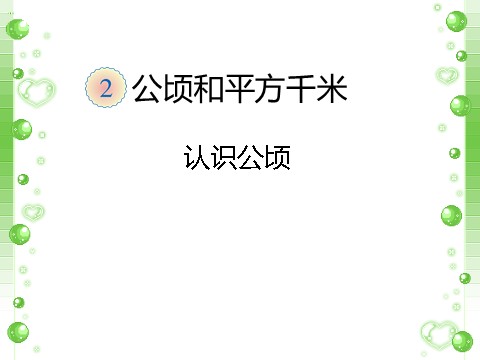 2 公顷和平方千米

认识公顷